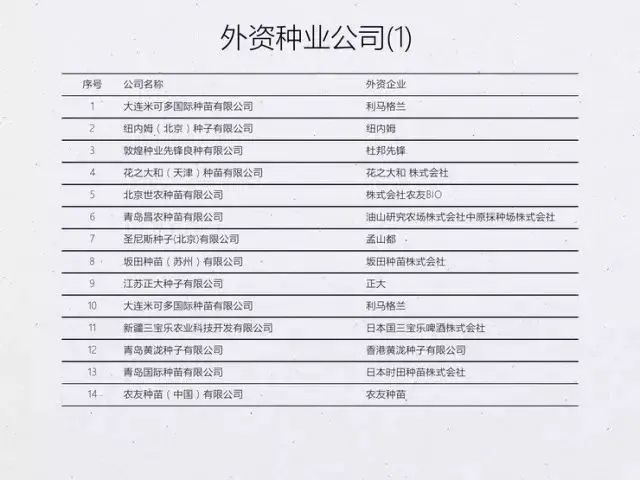 外资种业公司(1)

| 序号 | 公司名称 | 外资企业 |
|---|---|---|
| 1 | 大连米可多国际种苗有限公司 | 利马格兰 |
| 2 | 纽内姆（北京）种子有限公司 | 纽内姆 |
| 3 | 敦煌种业先锋良种有限公司 | 杜邦先锋 |
| 4 | 花之大和（天津）种苗有限公司 | 花之大和 株式会社 |
| 5 | 北京世农种苗有限公司 | 株式会社农友BIO |
| 6 | 青岛昌农种苗有限公司 | 油山研究农场株式会社中原採种场株式会社 |
| 7 | 圣尼斯种子(北京)有限公司 | 孟山都 |
| 8 | 坂田种苗（苏州）有限公司 | 坂田种苗株式会社 |
| 9 | 江苏正大种子有限公司 | 正大 |
| 10 | 大连米可多国际种苗有限公司 | 利马格兰 |
| 11 | 新疆三宝乐农业科技开发有限公司 | 日本国三宝乐啤酒株式会社 |
| 12 | 青岛黄泷种子有限公司 | 香港黄泷种子有限公司 |
| 13 | 青岛国际种苗有限公司 | 日本时田种苗株式会社 |
| 14 | 农友种苗（中国）有限公司 | 农友种苗 |